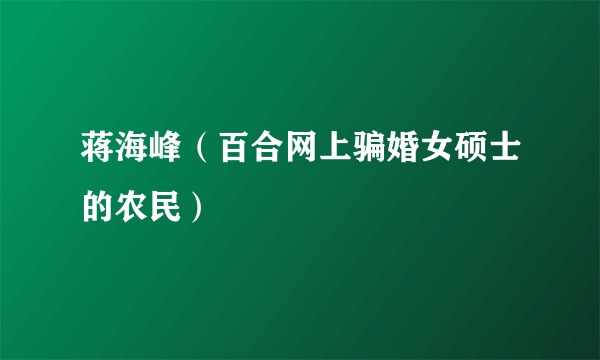 蒋海峰（百合网上骗婚女硕士的农民）